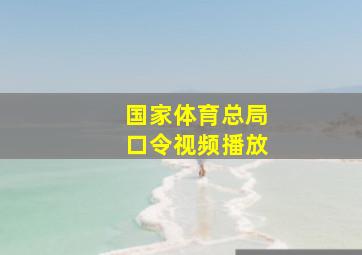 国家体育总局
口令视频播放